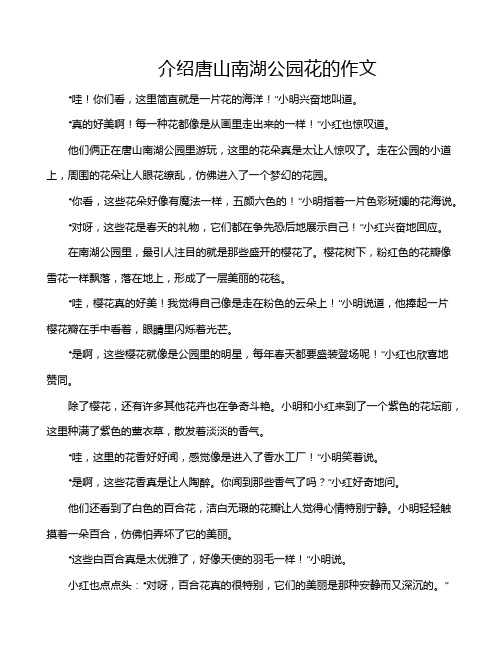 介绍唐山南湖公园花的作文

“哇！你们看，这里简直就是一片花的海洋！”小明兴奋地叫道。

“真的好美啊！每一种花都像是从画里走出来的一样！”小红也惊叹道。

他们俩正在唐山南湖公园里游玩，这里的花朵真是太让人惊叹了。走在公园的小道上，周围的花朵让人眼花缭乱，仿佛进入了一个梦幻的花园。

“你看，这些花朵好像有魔法一样，五颜六色的！”小明指着一片色彩斑斓的花海说。

“对呀，这些花是春天的礼物，它们都在争先恐后地展示自己！”小红兴奋地回应。

在南湖公园里，最引人注目的就是那些盛开的樱花了。樱花树下，粉红色的花瓣像雪花一样飘落，落在地上，形成了一层美丽的花毯。

“哇，樱花真的好美！我觉得自己像是走在粉色的云朵上！”小明说道，他捧起一片樱花瓣在手中看着，眼睛里闪烁着光芒。

“是啊，这些樱花就像是公园里的明星，每年春天都要盛装登场呢！”小红也欣喜地赞同。

除了樱花，还有许多其他花卉也在争奇斗艳。小明和小红来到了一个紫色的花坛前，这里种满了紫色的薰衣草，散发着淡淡的香气。

“哇，这里的花香好好闻，感觉像是进入了香水工厂！”小明笑着说。

“是啊，这些花香真是让人陶醉。你闻到那些香气了吗？”小红好奇地问。

他们还看到了白色的百合花，洁白无瑕的花瓣让人觉得心情特别宁静。小明轻轻触摸着一朵百合，仿佛怕弄坏了它的美丽。

“这些白百合真是太优雅了，好像天使的羽毛一样！”小明说。

小红也点点头：“对呀，百合花真的很特别，它们的美丽是那种安静而又深沉的。”